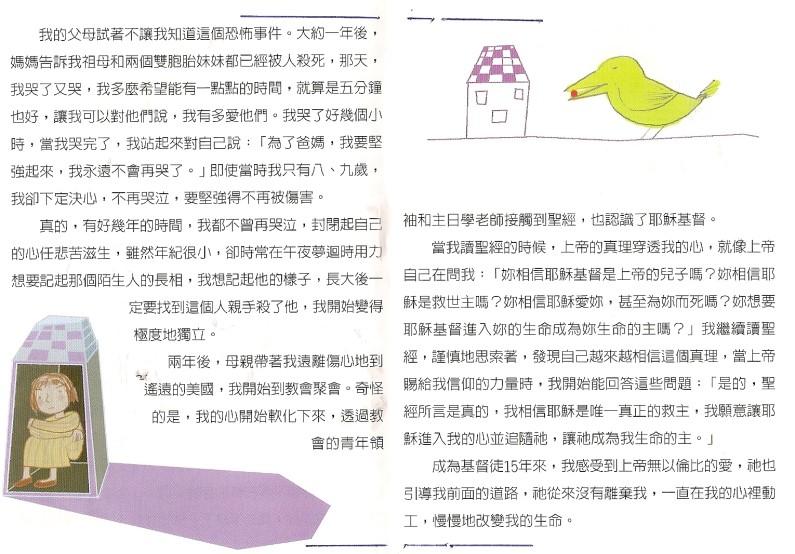 我的父母試著不讓我知道這個恐怖事件。大約一年後，媽媽告訴我祖母和兩個雙胞胎妹妹都已經被人殺死，那天，我哭了又哭，我多麼希望能有一點點的時間，就算是五分鐘也好，讓我可以對他們說，我有多愛他們。我哭了好幾個小時，當我哭完了，我站起來對自己說：「為了爸媽，我要堅強起來，我永遠不會再哭了。」即使當時我只有八、九歲，我卻下定決心，不再哭泣，要堅強得不再被傷害。

真的，有好幾年的時間，我都不曾再哭泣，封閉起自己的心任悲苦滋生，雖然年紀很小，卻時常在午夜夢迴時用力想要記起那個陌生人的長相，我想記起他的樣子，長大後一定要找到這個人親手殺了他，我開始變得極度地獨立。

兩年後，母親帶著我遠離傷心地到遙遠的美國，我開始到教會聚會。奇怪的是，我的心開始軟化下來，透過教會的青年領袖和主日學老師接觸到聖經，也認識了耶穌基督。

當我讀聖經的時候，上帝的真理穿透我的心，就像上帝自己在問我：「妳相信耶穌基督是上帝的兒子嗎？妳相信耶穌是救世主嗎？妳相信耶穌愛妳，甚至為妳而死嗎？妳想要耶穌基督進入妳的生命成為妳生命的主嗎？」我繼續讀聖經，謹慎地思索著，發現自己越來越相信這個真理，當上帝賜給我信仰的力量時，我開始能回答這些問題：「是的，聖經所言是真的，我相信耶穌是唯一真正的救主，我願意讓耶穌進入我的心並追隨祂，讓祂成為我生命的主。」

成為基督徒15年來，我感受到上帝無以倫比的愛，祂也引導我前面的道路，祂從來沒有離棄我，一直在我的心裡動工，慢慢地改變我的生命。